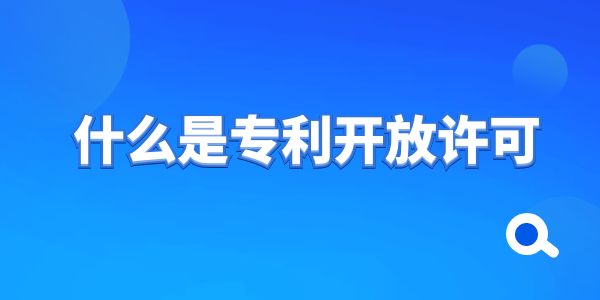 什么是专利开放许可